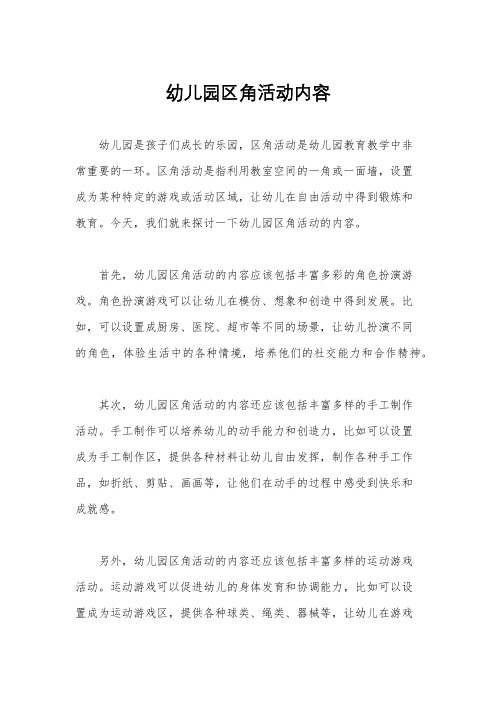 幼儿园区角活动内容

幼儿园是孩子们成长的乐园，区角活动是幼儿园教育教学中非常重要的一环。区角活动是指利用教室空间的一角或一面墙，设置成为某种特定的游戏或活动区域，让幼儿在自由活动中得到锻炼和教育。今天，我们就来探讨一下幼儿园区角活动的内容。

首先，幼儿园区角活动的内容应该包括丰富多彩的角色扮演游戏。角色扮演游戏可以让幼儿在模仿、想象和创造中得到发展。比如，可以设置成厨房、医院、超市等不同的场景，让幼儿扮演不同的角色，体验生活中的各种情境，培养他们的社交能力和合作精神。

其次，幼儿园区角活动的内容还应该包括丰富多样的手工制作活动。手工制作可以培养幼儿的动手能力和创造力，比如可以设置成为手工制作区，提供各种材料让幼儿自由发挥，制作各种手工作品，如折纸、剪贴、画画等，让他们在动手的过程中感受到快乐和成就感。

另外，幼儿园区角活动的内容还应该包括丰富多样的运动游戏活动。运动游戏可以促进幼儿的身体发育和协调能力，比如可以设置成为运动游戏区，提供各种球类、绳类、器械等，让幼儿在游戏